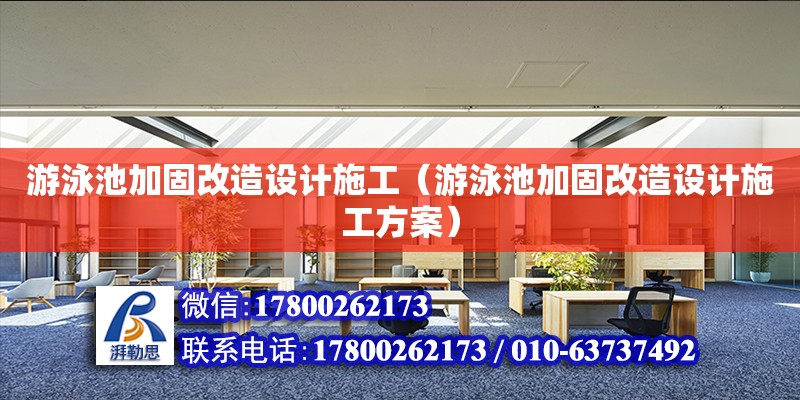 游泳池加固改造设计施工（游泳池加固改造设计施工方案）

湃勒思

微信:17800262173

联系电话:17800262173 / 010-63737492